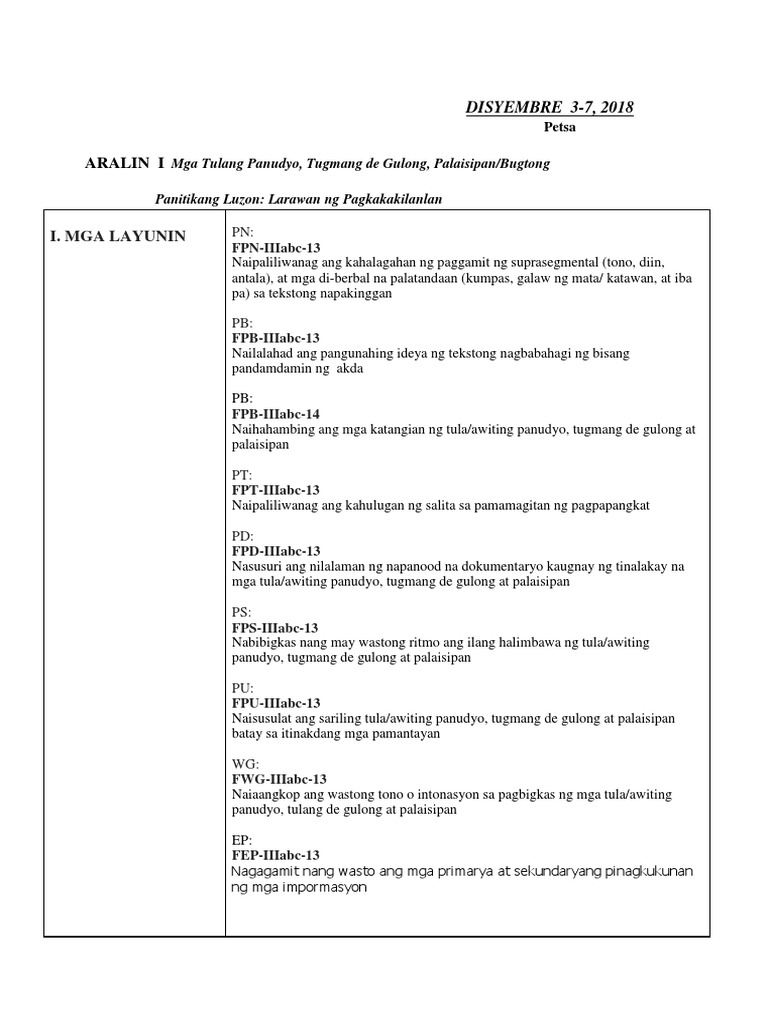 DISYEMBRE 3-7, 2018
Petsa

ARALIN I Mga Tulang Panudyo, Tugmang de Gulong, Palaisipan/Bugtong

Panitikang Luzon: Larawan ng Pagkakakilanlan

| I. MGA LAYUNIN | PN:<br>FPN-IIIabc-13<br>Naipaliliwanag ang kahalagahan ng paggamit ng suprasegmental (tono, diin, antala), at mga di-berbal na palatandaan (kumpas, galaw ng mata/ katawan, at iba pa) sa tekstong napakinggan<br><br>PB:<br>FPB-IIIabc-13<br>Nailalahad ang pangunahing ideya ng tekstong nagbabahagi ng bisang pandamdamin ng akda<br><br>PB:<br>FPB-IIIabc-14<br>Naihahambing ang mga katangian ng tula/awiting panudyo, tugmang de gulong at palaisipan<br><br>PT:<br>FPT-IIIabc-13<br>Naipaliliwanag ang kahulugan ng salita sa pamamagitan ng pagpapangkat<br><br>PD:<br>FPD-IIIabc-13<br>Nasusuri ang nilalaman ng napanood na dokumentaryo kaugnay ng tinalakay na mga tula/awiting panudyo, tugmang de gulong at palaisipan<br><br>PS:<br>FPS-IIIabc-13<br>Nabibigkas nang may wastong ritmo ang ilang halimbawa ng tula/awiting panudyo, tugmang de gulong at palaisipan<br><br>PU:<br>FPU-IIIabc-13<br>Naisusulat ang sariling tula/awiting panudyo, tugmang de gulong at palaisipan batay sa itinakdang mga pamantayan<br><br>WG:<br>FWG-IIIabc-13<br>Naiaangkop ang wastong tono o intonasyon sa pagbigkas ng mga tula/awiting panudyo, tulang de gulong at palaisipan<br><br>EP:<br>FEP-IIIabc-13<br>Nagagamit nang wasto ang mga primarya at sekundaryang pinagkukunan ng mga impormasyon |
|---|---|